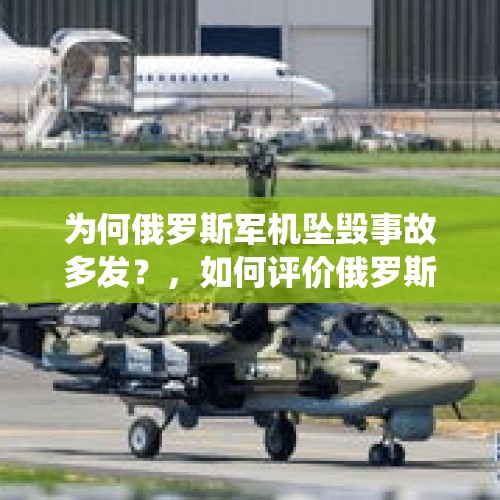 为何俄罗斯军机坠毁事故多发？，如何评价俄罗斯